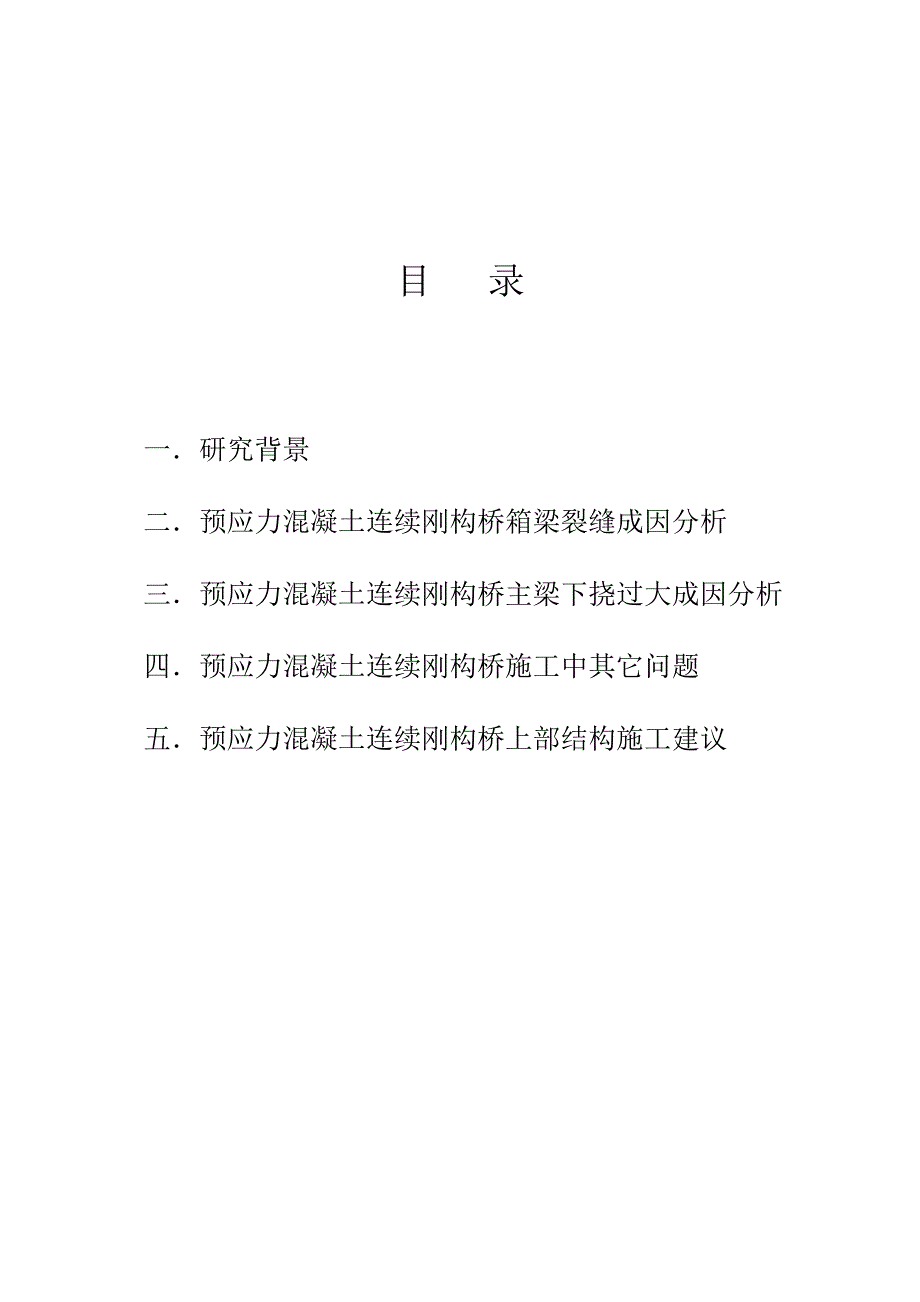 目　录

一．研究背景

二．预应力混凝土连续刚构桥箱梁裂缝成因分析

三．预应力混凝土连续刚构桥主梁下挠过大成因分析

四．预应力混凝土连续刚构桥施工中其它问题

五．预应力混凝土连续刚构桥上部结构施工建议